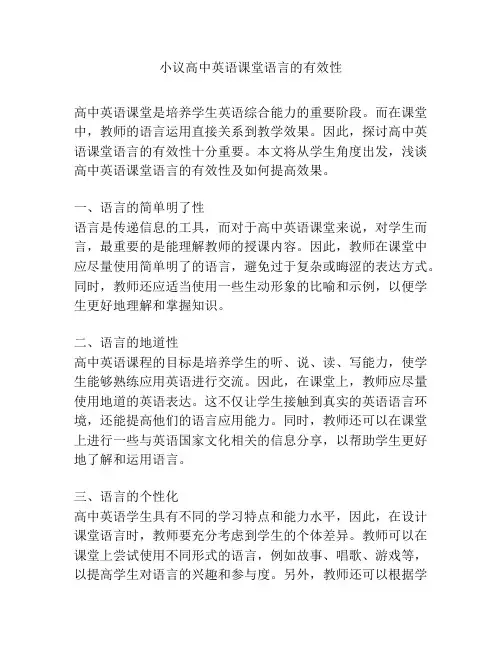 小议高中英语课堂语言的有效性

高中英语课堂是培养学生英语综合能力的重要阶段。而在课堂中，教师的语言运用直接关系到教学效果。因此，探讨高中英语课堂语言的有效性十分重要。本文将从学生角度出发，浅谈高中英语课堂语言的有效性及如何提高效果。

一、语言的简单明了性
语言是传递信息的工具，而对于高中英语课堂来说，对学生而言，最重要的是能理解教师的授课内容。因此，教师在课堂中应尽量使用简单明了的语言，避免过于复杂或晦涩的表达方式。同时，教师还应适当使用一些生动形象的比喻和示例，以便学生更好地理解和掌握知识。

二、语言的地道性
高中英语课程的目标是培养学生的听、说、读、写能力，使学生能够熟练应用英语进行交流。因此，在课堂上，教师应尽量使用地道的英语表达。这不仅让学生接触到真实的英语语言环境，还能提高他们的语言应用能力。同时，教师还可以在课堂上进行一些与英语国家文化相关的信息分享，以帮助学生更好地了解和运用语言。

三、语言的个性化
高中英语学生具有不同的学习特点和能力水平，因此，在设计课堂语言时，教师要充分考虑到学生的个体差异。教师可以在课堂上尝试使用不同形式的语言，例如故事、唱歌、游戏等，以提高学生对语言的兴趣和参与度。另外，教师还可以根据学